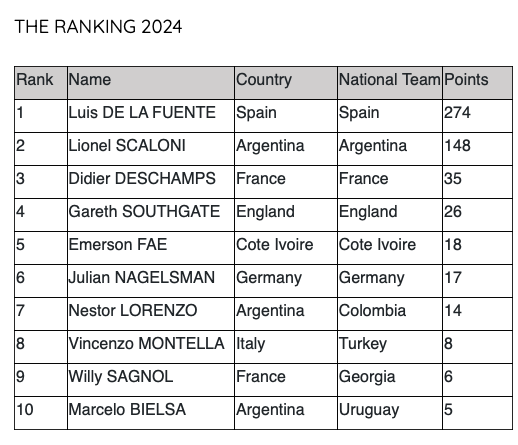 THE RANKING 2024

| Rank | Name | Country | National Team | Points |
|---|---|---|---|---|
| 1 | Luis DE LA FUENTE | Spain | Spain | 274 |
| 2 | Lionel SCALONI | Argentina | Argentina | 148 |
| 3 | Didier DESCHAMPS | France | France | 35 |
| 4 | Gareth SOUTHGATE | England | England | 26 |
| 5 | Emerson FAE | Cote Ivoire | Cote Ivoire | 18 |
| 6 | Julian NAGELSMAN | Germany | Germany | 17 |
| 7 | Nestor LORENZO | Argentina | Colombia | 14 |
| 8 | Vincenzo MONTELLA | Italy | Turkey | 8 |
| 9 | Willy SAGNOL | France | Georgia | 6 |
| 10 | Marcelo BIELSA | Argentina | Uruguay | 5 |